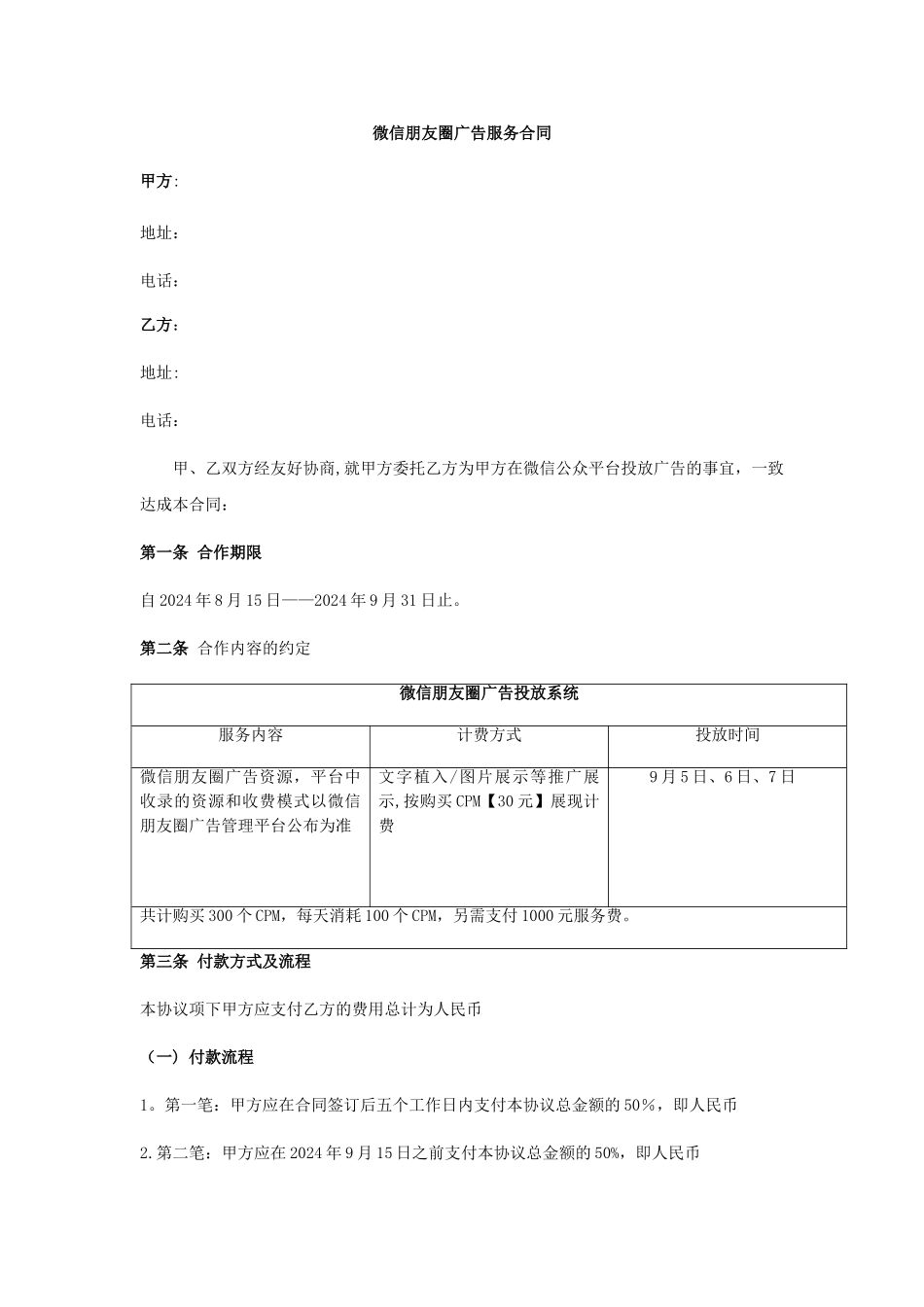 微信朋友圈广告服务合同

甲方:

地址：

电话：

乙方：

地址:

电话：

甲、乙双方经友好协商,就甲方委托乙方为甲方在微信公众平台投放广告的事宜，一致达成本合同：

第一条 合作期限

自2024年8月15日——2024年9月31日止。

第二条 合作内容的约定

| 微信朋友圈广告投放系统 | | |
|---|---|---|
| 服务内容 | 计费方式 | 投放时间 |
| 微信朋友圈广告资源，平台中收录的资源和收费模式以微信朋友圈广告管理平台公布为准 | 文字植入/图片展示等推广展示,按购买CPM【30元】展现计费 | 9月5日、6日、7日 |
| 共计购买300个CPM，每天消耗100个CPM，另需支付1000元服务费。 | | |

第三条 付款方式及流程

本协议项下甲方应支付乙方的费用总计为人民币

（一）付款流程

1。第一笔：甲方应在合同签订后五个工作日内支付本协议总金额的50%，即人民币

2.第二笔：甲方应在2024年9月15日之前支付本协议总金额的50%，即人民币